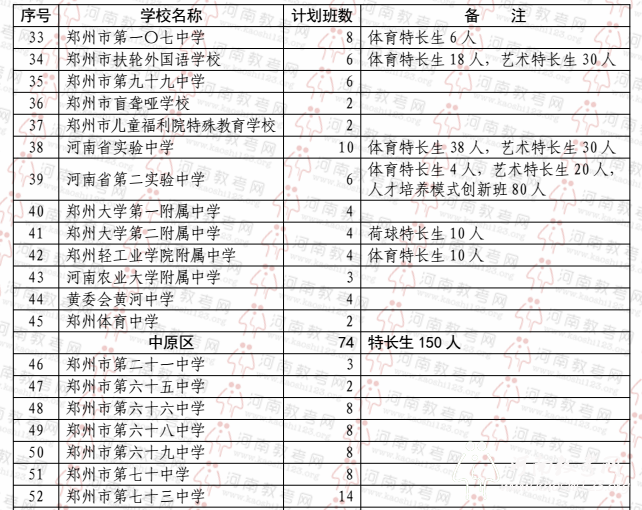 | 序号 | 学校名称 | 计划班数 | 备　注 |
|---|---|---|---|
| 33 | 郑州市第一〇七中学 | 8 | 体育特长生 6 人 |
| 34 | 郑州市扶轮外国语学校 | 6 | 体育特长生 18 人，艺术特长生 30 人 |
| 35 | 郑州市第九十九中学 | 6 | |
| 36 | 郑州市盲聋哑学校 | 2 | |
| 37 | 郑州市儿童福利院特殊教育学校 | 2 | |
| 38 | 河南省实验中学 | 10 | 体育特长生 38 人，艺术特长生 30 人 |
| 39 | 河南省第二实验中学 | 6 | 体育特长生 4 人，艺术特长生 20 人，人才培养模式创新班 80 人 |
| 40 | 郑州大学第一附属中学 | 4 | |
| 41 | 郑州大学第二附属中学 | 4 | 荷球特长生 10 人 |
| 42 | 郑州轻工业学院附属中学 | 4 | 体育特长生 10 人 |
| 43 | 河南农业大学附属中学 | 3 | |
| 44 | 黄委会黄河中学 | 4 | |
| 45 | 郑州体育中学 | 2 | |
| | 中原区 | 74 | 特长生 150 人 |
| 46 | 郑州市第二十一中学 | 3 | |
| 47 | 郑州市第六十五中学 | 2 | |
| 48 | 郑州市第六十六中学 | 8 | |
| 49 | 郑州市第六十八中学 | 8 | |
| 50 | 郑州市第六十九中学 | 8 | |
| 51 | 郑州市第七十中学 | 8 | |
| 52 | 郑州市第七十三中学 | 14 | |

河南教考网 www.kaoshi123.org